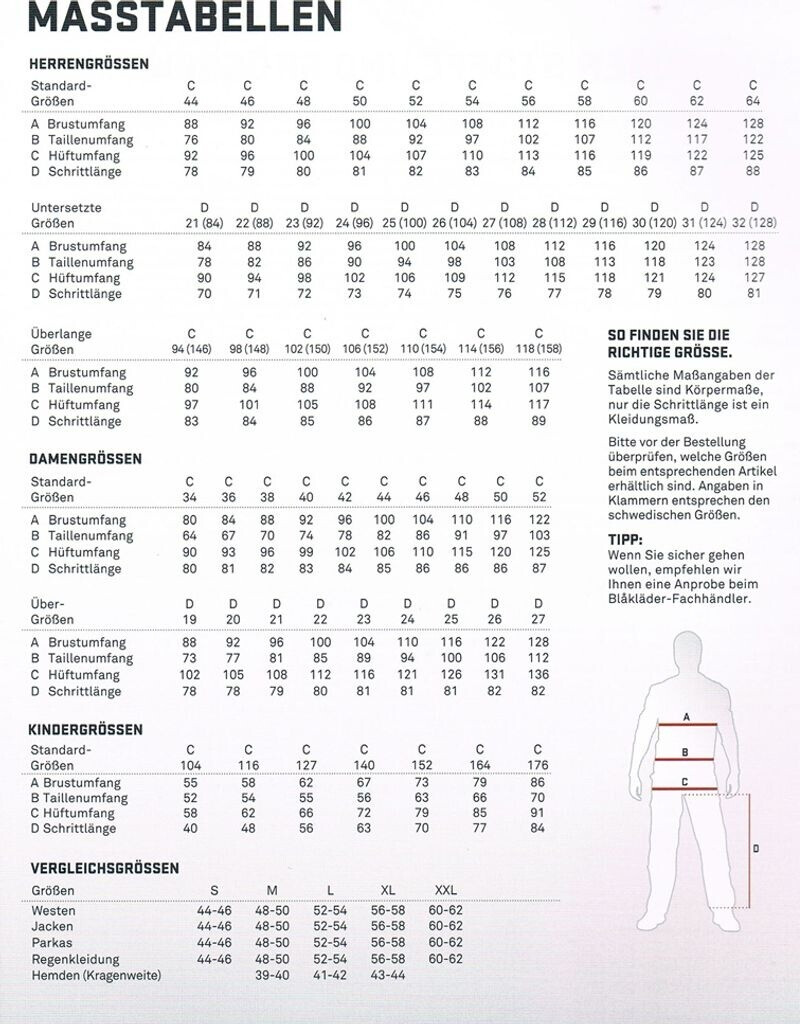 MASSTABELLEN

HERRENGRÖSSEN

| Standard-Größen | C 44 | C 46 | C 48 | C 50 | C 52 | C 54 | C 56 | C 58 | C 60 | C 62 | C 64 |
|---|---|---|---|---|---|---|---|---|---|---|---|
| A Brustumfang | 88 | 92 | 96 | 100 | 104 | 108 | 112 | 116 | 120 | 124 | 128 |
| B Taillenumfang | 76 | 80 | 84 | 88 | 92 | 97 | 102 | 107 | 112 | 117 | 122 |
| C Hüftumfang | 92 | 96 | 100 | 104 | 107 | 110 | 113 | 116 | 119 | 122 | 125 |
| D Schrittlänge | 78 | 79 | 80 | 81 | 82 | 83 | 84 | 85 | 86 | 87 | 88 |

| Untersetzte Größen | D 21 (84) | D 22 (88) | D 23 (92) | D 24 (96) | D 25 (100) | D 26 (104) | D 27 (108) | D 28 (112) | D 29 (116) | D 30 (120) | D 31 (124) | D 32 (128) |
|---|---|---|---|---|---|---|---|---|---|---|---|---|
| A Brustumfang | 84 | 88 | 92 | 96 | 100 | 104 | 108 | 112 | 116 | 120 | 124 | 128 |
| B Taillenumfang | 78 | 82 | 86 | 90 | 94 | 98 | 103 | 108 | 113 | 118 | 123 | 128 |
| C Hüftumfang | 90 | 94 | 98 | 102 | 106 | 109 | 112 | 115 | 118 | 121 | 124 | 127 |
| D Schrittlänge | 70 | 71 | 72 | 73 | 74 | 75 | 76 | 77 | 78 | 79 | 80 | 81 |

| Überlange Größen | C 94 (146) | C 98 (148) | C 102 (150) | C 106 (152) | C 110 (154) | C 114 (156) | C 118 (158) |
|---|---|---|---|---|---|---|---|
| A Brustumfang | 92 | 96 | 100 | 104 | 108 | 112 | 116 |
| B Taillenumfang | 80 | 84 | 88 | 92 | 97 | 102 | 107 |
| C Hüftumfang | 97 | 101 | 105 | 108 | 111 | 114 | 117 |
| D Schrittlänge | 83 | 84 | 85 | 86 | 87 | 88 | 89 |

DAMENGRÖSSEN

| Standard-Größen | C 34 | C 36 | C 38 | C 40 | C 42 | C 44 | C 46 | C 48 | C 50 | C 52 |
|---|---|---|---|---|---|---|---|---|---|---|
| A Brustumfang | 80 | 84 | 88 | 92 | 96 | 100 | 104 | 110 | 116 | 122 |
| B Taillenumfang | 64 | 67 | 70 | 74 | 78 | 82 | 86 | 91 | 97 | 103 |
| C Hüftumfang | 90 | 93 | 96 | 99 | 102 | 106 | 110 | 115 | 120 | 125 |
| D Schrittlänge | 80 | 81 | 82 | 83 | 84 | 85 | 86 | 86 | 86 | 87 |

| Über-Größen | D 19 | D 20 | D 21 | D 22 | D 23 | D 24 | D 25 | D 26 | D 27 |
|---|---|---|---|---|---|---|---|---|---|
| A Brustumfang | 88 | 92 | 96 | 100 | 104 | 110 | 116 | 122 | 128 |
| B Taillenumfang | 73 | 77 | 81 | 85 | 89 | 94 | 100 | 106 | 112 |
| C Hüftumfang | 102 | 105 | 108 | 112 | 116 | 121 | 126 | 131 | 136 |
| D Schrittlänge | 78 | 78 | 79 | 80 | 81 | 81 | 81 | 82 | 82 |

KINDERGRÖSSEN

| Standard-Größen | C 104 | C 116 | C 127 | C 140 | C 152 | C 164 | C 176 |
|---|---|---|---|---|---|---|---|
| A Brustumfang | 55 | 58 | 62 | 67 | 73 | 79 | 86 |
| B Taillenumfang | 52 | 54 | 55 | 56 | 63 | 66 | 70 |
| C Hüftumfang | 58 | 62 | 66 | 72 | 79 | 85 | 91 |
| D Schrittlänge | 40 | 48 | 56 | 63 | 70 | 77 | 84 |

VERGLEICHSGRÖSSEN

| Größen | S | M | L | XL | XXL |
|---|---|---|---|---|---|
| Westen | 44-46 | 48-50 | 52-54 | 56-58 | 60-62 |
| Jacken | 44-46 | 48-50 | 52-54 | 56-58 | 60-62 |
| Parkas | 44-46 | 48-50 | 52-54 | 56-58 | 60-62 |
| Regenkleidung | 44-46 | 48-50 | 52-54 | 56-58 | 60-62 |
| Hemden (Kragenweite) | | 39-40 | 41-42 | 43-44 | |

SO FINDEN SIE DIE RICHTIGE GRÖSSE.

Sämtliche Maßangaben der Tabelle sind Körpermaße, nur die Schrittlänge ist ein Kleidungsmaß.

Bitte vor der Bestellung überprüfen, welche Größen beim entsprechenden Artikel erhältlich sind. Angaben in Klammern entsprechen den schwedischen Größen.

TIPP:
Wenn Sie sicher gehen wollen, empfehlen wir Ihnen eine Anprobe beim Blåkläder-Fachhändler.

A
B
C
D